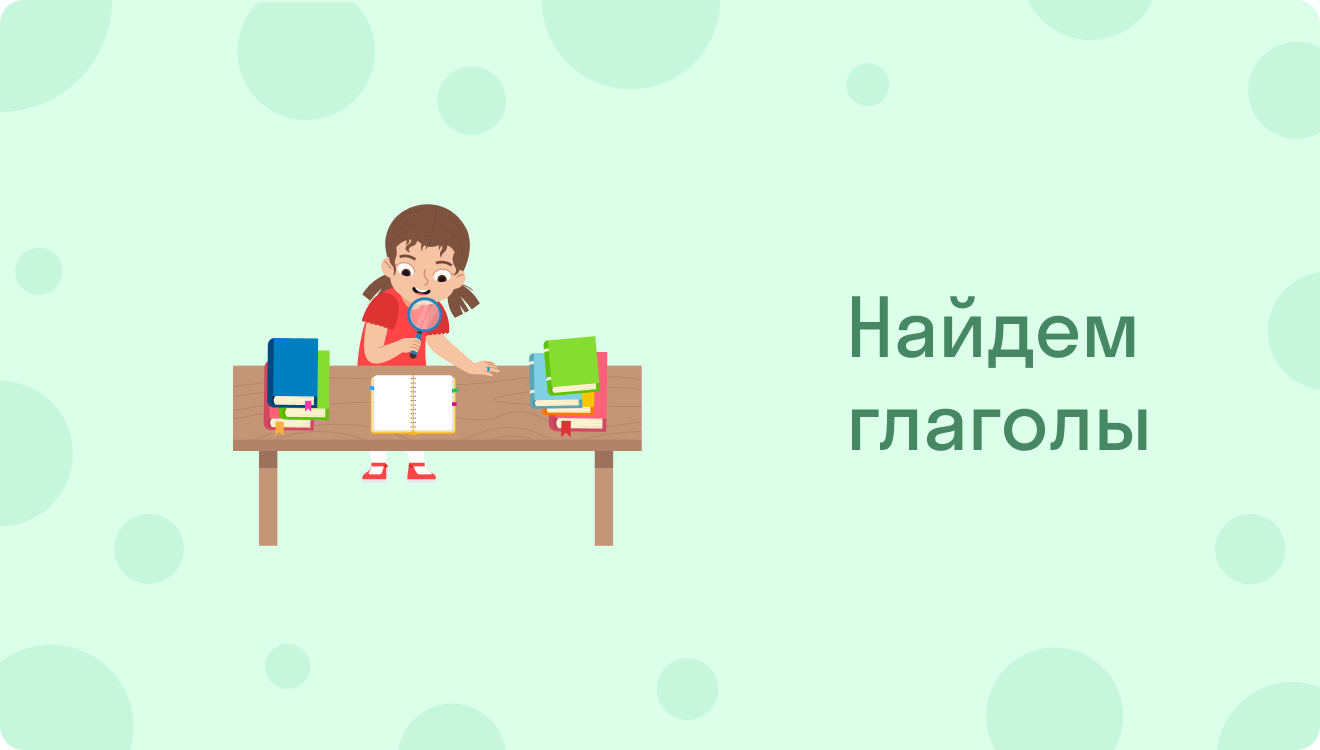 Найдем глаголы